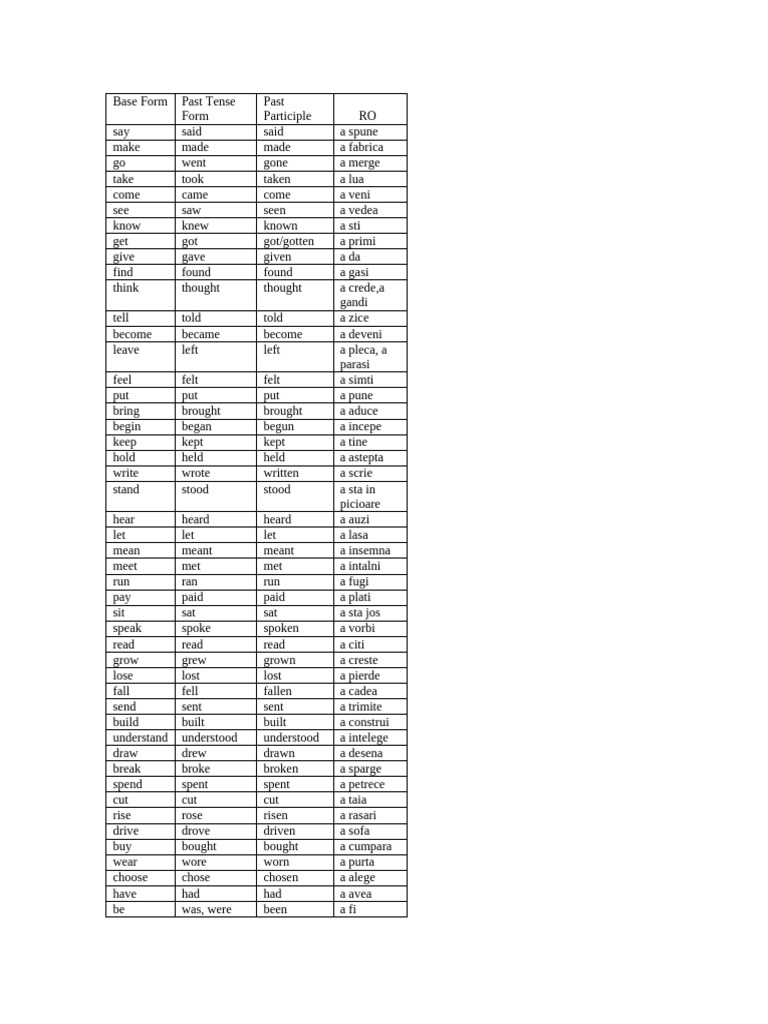 | Base Form | Past Tense Form | Past Participle | RO |
|---|---|---|---|
| say | said | said | a spune |
| make | made | made | a fabrica |
| go | went | gone | a merge |
| take | took | taken | a lua |
| come | came | come | a veni |
| see | saw | seen | a vedea |
| know | knew | known | a sti |
| get | got | got/gotten | a primi |
| give | gave | given | a da |
| find | found | found | a gasi |
| think | thought | thought | a crede,a gandi |
| tell | told | told | a zice |
| become | became | become | a deveni |
| leave | left | left | a pleca, a parasi |
| feel | felt | felt | a simti |
| put | put | put | a pune |
| bring | brought | brought | a aduce |
| begin | began | begun | a incepe |
| keep | kept | kept | a tine |
| hold | held | held | a astepta |
| write | wrote | written | a scrie |
| stand | stood | stood | a sta in picioare |
| hear | heard | heard | a auzi |
| let | let | let | a lasa |
| mean | meant | meant | a insemna |
| meet | met | met | a intalni |
| run | ran | run | a fugi |
| pay | paid | paid | a plati |
| sit | sat | sat | a sta jos |
| speak | spoke | spoken | a vorbi |
| read | read | read | a citi |
| grow | grew | grown | a creste |
| lose | lost | lost | a pierde |
| fall | fell | fallen | a cadea |
| send | sent | sent | a trimite |
| build | built | built | a construi |
| understand | understood | understood | a intelege |
| draw | drew | drawn | a desena |
| break | broke | broken | a sparge |
| spend | spent | spent | a petrece |
| cut | cut | cut | a taia |
| rise | rose | risen | a rasari |
| drive | drove | driven | a sofa |
| buy | bought | bought | a cumpara |
| wear | wore | worn | a purta |
| choose | chose | chosen | a alege |
| have | had | had | a avea |
| be | was, were | been | a fi |